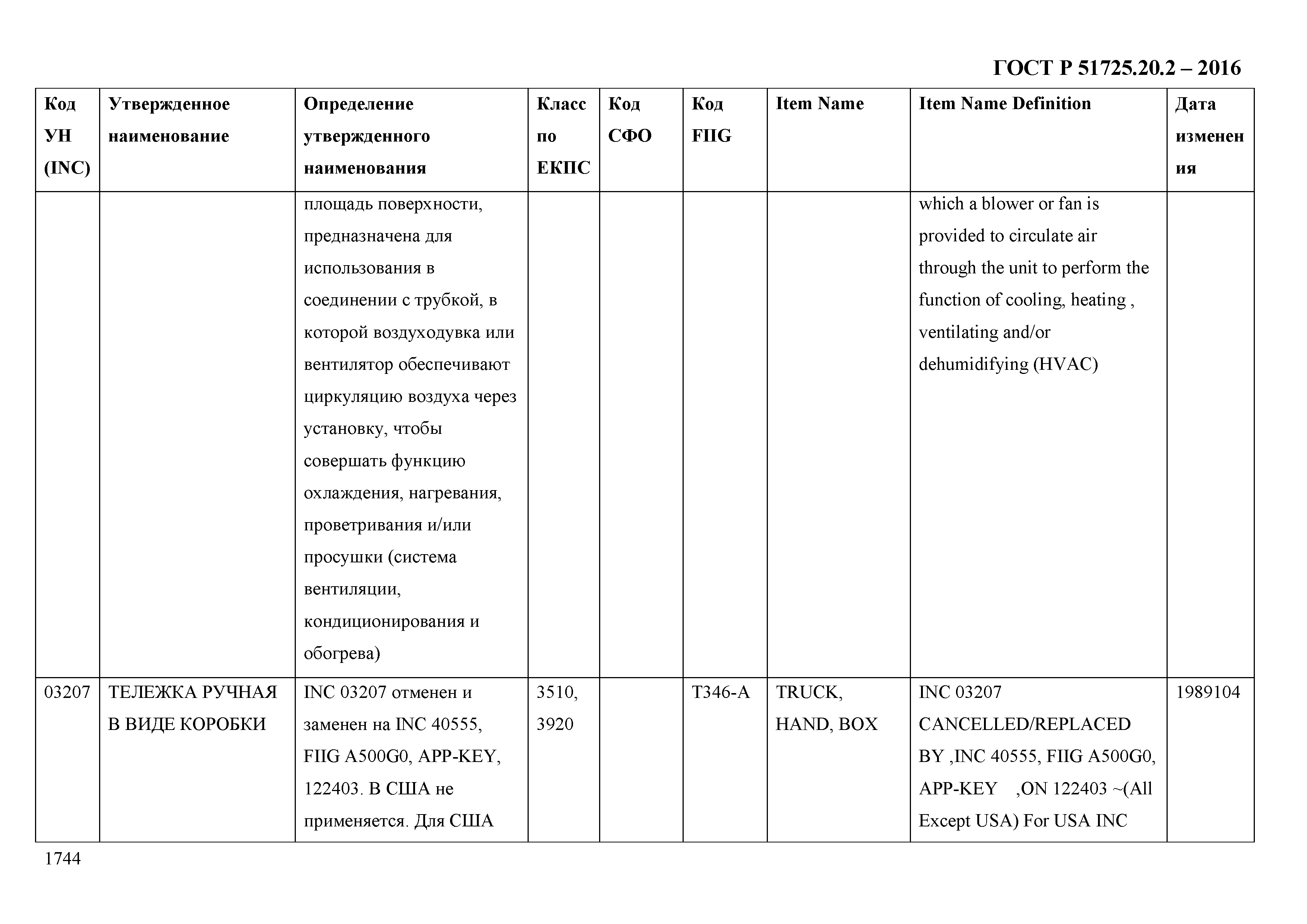 ГОСТ Р 51725.20.2 – 2016

| Код УН (INC) | Утвержденное наименование | Определение утвержденного наименования | Класс по ЕКПС | Код СФО | Код FIIG | Item Name | Item Name Definition | Дата изменения |
|---|---|---|---|---|---|---|---|---|
| | | площадь поверхности, предназначена для использования в соединении с трубкой, в которой воздуходувка или вентилятор обеспечивают циркуляцию воздуха через установку, чтобы совершать функцию охлаждения, нагревания, проветривания и/или просушки (система вентиляции, кондиционирования и обогрева) | | | | | which a blower or fan is provided to circulate air through the unit to perform the function of cooling, heating , ventilating and/or dehumidifying (HVAC) | |
| 03207 | ТЕЛЕЖКА РУЧНАЯ В ВИДЕ КОРОБКИ | INC 03207 отменен и заменен на INC 40555, FIIG A500G0, APP-KEY, 122403. В США не применяется. Для США | 3510, 3920 | | T346-A | TRUCK, HAND, BOX | INC 03207 CANCELLED/REPLACED BY ,INC 40555, FIIG A500G0, APP-KEY ,ON 122403 ~(All Except USA) For USA INC | 1989104 |

1744